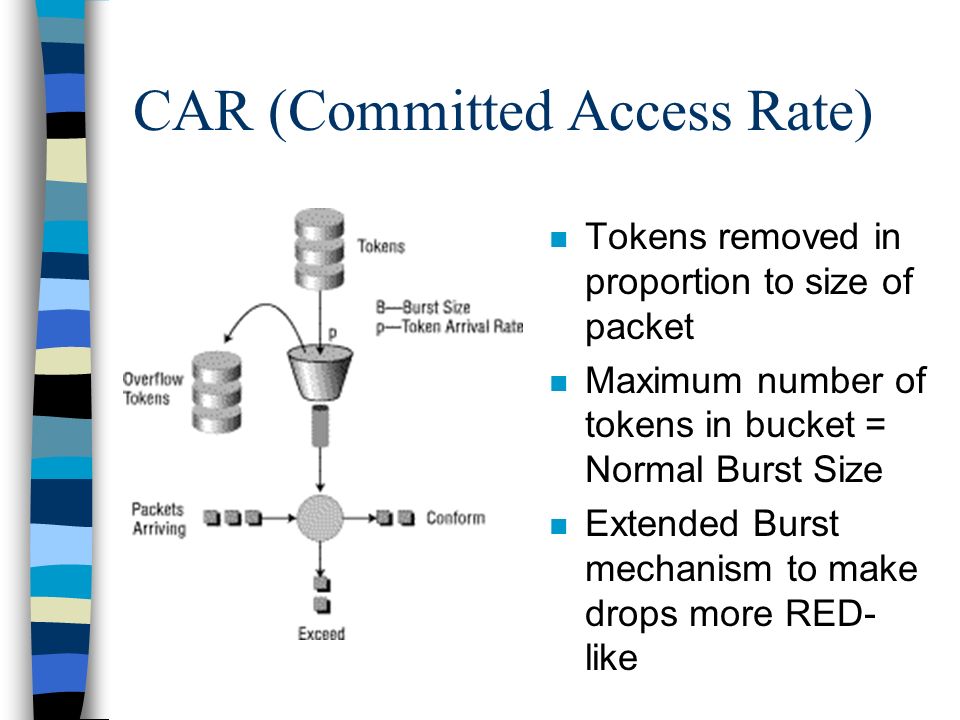 CAR (Committed Access Rate)

Tokens

B—Burst Size
p—Token Arrival Rate

p

Overflow Tokens

Packets Arriving

Conform

Exceed

- Tokens removed in proportion to size of packet
- Maximum number of tokens in bucket = Normal Burst Size
- Extended Burst mechanism to make drops more RED-like